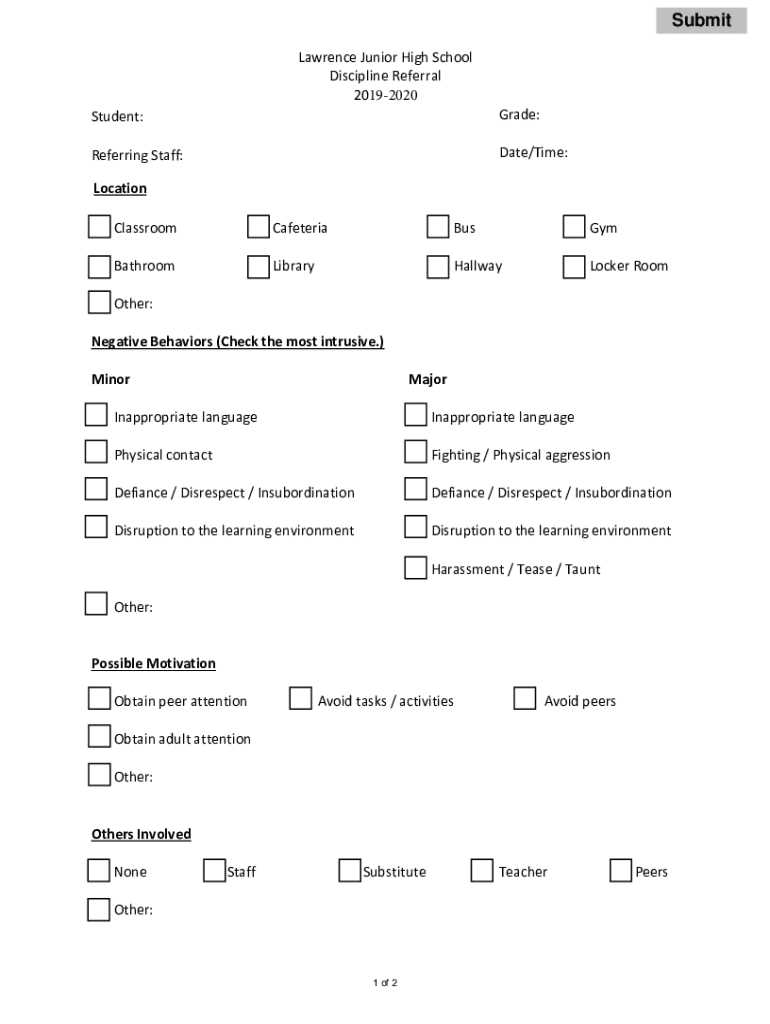 Submit

Lawrence Junior High School
Discipline Referral
2019-2020

Student:

Grade:

Referring Staff:

Date/Time:

Location

Classroom

Cafeteria

Bus

Gym

Bathroom

Library

Hallway

Locker Room

Other:

Negative Behaviors (Check the most intrusive.)

Minor

Inappropriate language

Physical contact

Defiance / Disrespect / Insubordination

Disruption to the learning environment

Other:

Major

Inappropriate language

Fighting / Physical aggression

Defiance / Disrespect / Insubordination

Disruption to the learning environment

Harassment / Tease / Taunt

Possible Motivation

Obtain peer attention

Avoid tasks / activities

Avoid peers

Obtain adult attention

Other:

Others Involved

None

Staff

Substitute

Teacher

Peers

Other:

1 of 2